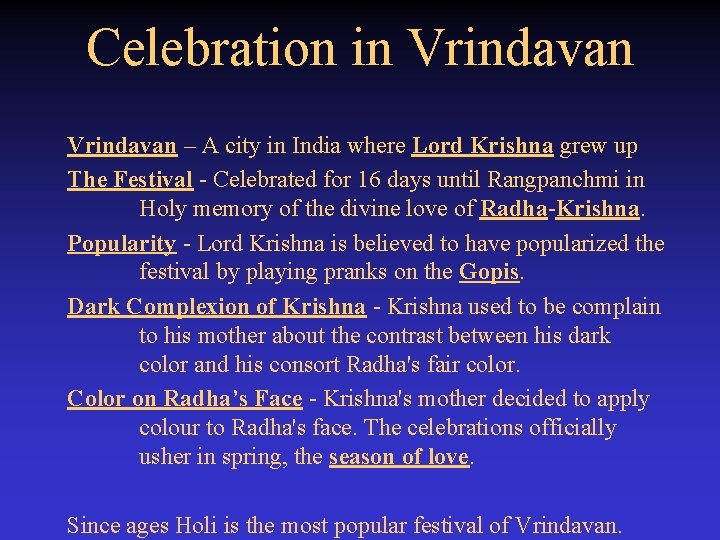 Celebration in Vrindavan

Vrindavan – A city in India where Lord Krishna grew up

The Festival - Celebrated for 16 days until Rangpanchmi in Holy memory of the divine love of Radha-Krishna.

Popularity - Lord Krishna is believed to have popularized the festival by playing pranks on the Gopis.

Dark Complexion of Krishna - Krishna used to be complain to his mother about the contrast between his dark color and his consort Radha's fair color.

Color on Radha's Face - Krishna's mother decided to apply colour to Radha's face. The celebrations officially usher in spring, the season of love.

Since ages Holi is the most popular festival of Vrindavan.